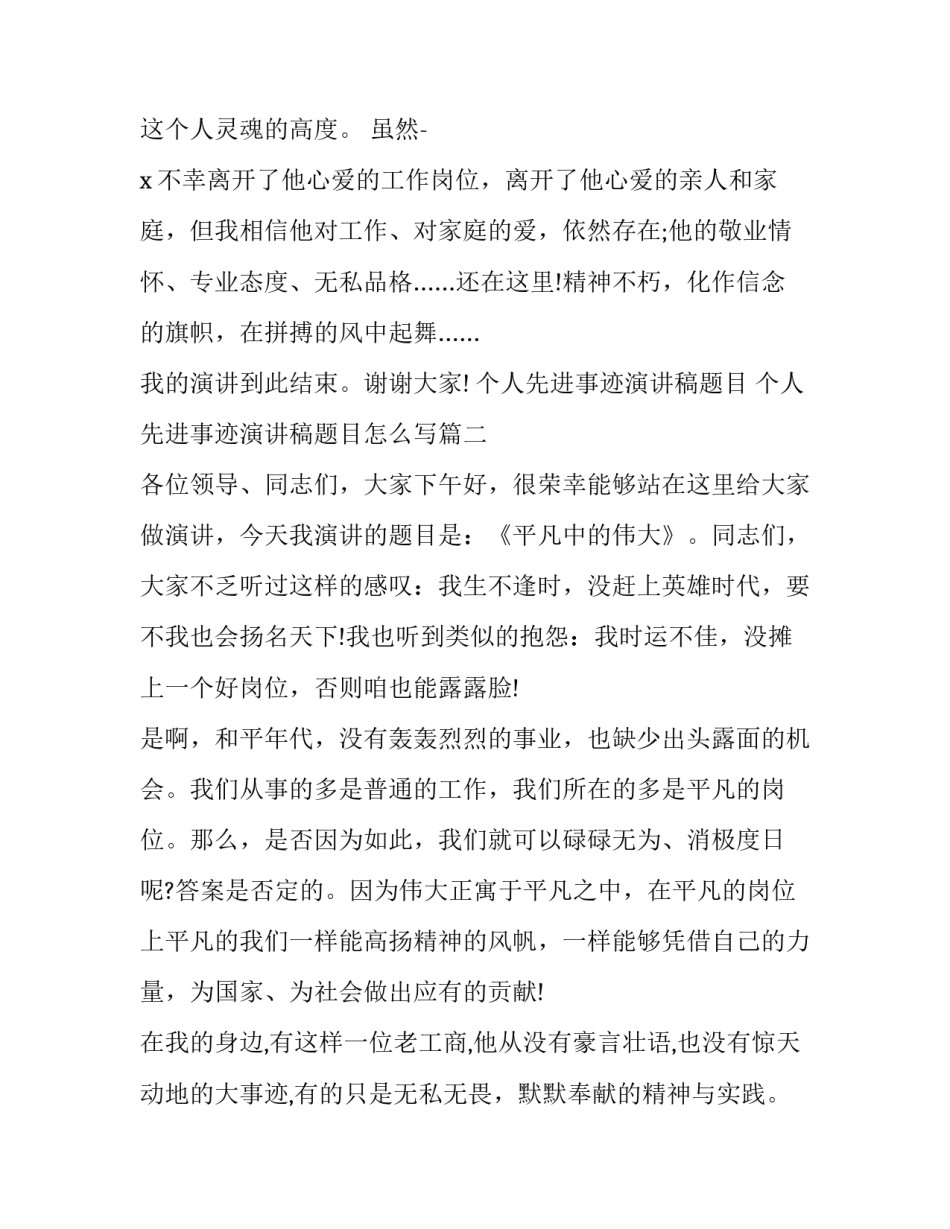 这个人灵魂的高度。 虽然-

x 不幸离开了他心爱的工作岗位，离开了他心爱的亲人和家庭，但我相信他对工作、对家庭的爱，依然存在;他的敬业情怀、专业态度、无私品格......还在这里!精神不朽，化作信念的旗帜，在拼搏的风中起舞......

我的演讲到此结束。谢谢大家! 个人先进事迹演讲稿题目 个人先进事迹演讲稿题目怎么写篇二

各位领导、同志们，大家下午好，很荣幸能够站在这里给大家做演讲，今天我演讲的题目是：《平凡中的伟大》。同志们，大家不乏听过这样的感叹：我生不逢时，没赶上英雄时代，要不我也会扬名天下!我也听到类似的抱怨：我时运不佳，没摊上一个好岗位，否则咱也能露露脸!

是啊，和平年代，没有轰轰烈烈的事业，也缺少出头露面的机会。我们从事的多是普通的工作，我们所在的多是平凡的岗位。那么，是否因为如此，我们就可以碌碌无为、消极度日呢?答案是否定的。因为伟大正寓于平凡之中，在平凡的岗位上平凡的我们一样能高扬精神的风帆，一样能够凭借自己的力量，为国家、为社会做出应有的贡献!

在我的身边,有这样一位老工商,他从没有豪言壮语,也没有惊天动地的大事迹,有的只是无私无畏，默默奉献的精神与实践。